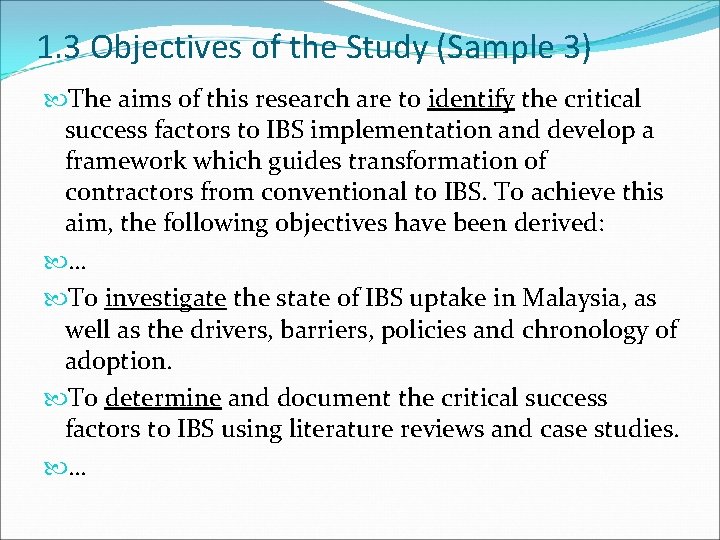 1.3 Objectives of the Study (Sample 3)

The aims of this research are to identify the critical success factors to IBS implementation and develop a framework which guides transformation of contractors from conventional to IBS. To achieve this aim, the following objectives have been derived:

…

To investigate the state of IBS uptake in Malaysia, as well as the drivers, barriers, policies and chronology of adoption.

To determine and document the critical success factors to IBS using literature reviews and case studies.

…